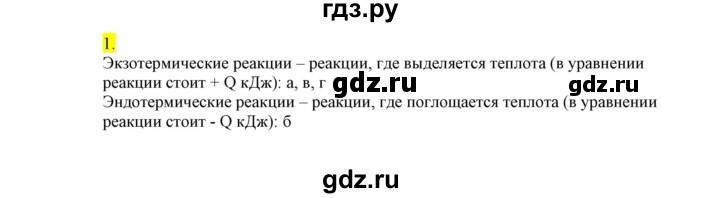 гдз.ру

1.

Экзотермические реакции – реакции, где выделяется теплота (в уравнении реакции стоит + Q кДж): а, в, г gdz.ru gdz.ru

Эндотермические реакции – реакции, где поглощается теплота (в уравнении реакции стоит - Q кДж): б

gdz.ru